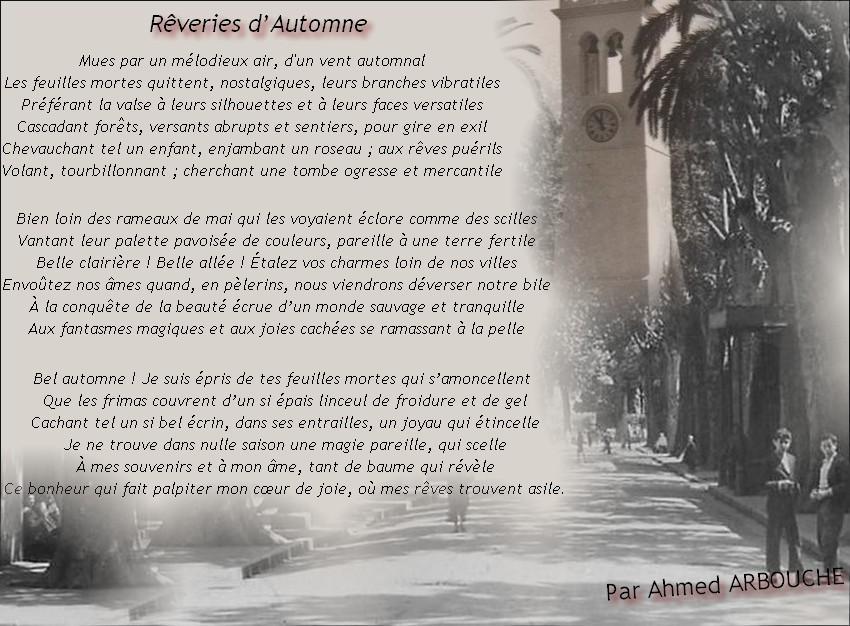 Rêveries d'Automne

Mues par un mélodieux air, d'un vent automnal
Les feuilles mortes quittent, nostalgiques, leurs branches vibratiles
Préférant la valse à leurs silhouettes et à leurs faces versatiles
Cascadant forêts, versants abrupts et sentiers, pour gire en exil
Chevauchant tel un enfant, enjambant un roseau ; aux rêves puérils
Volant, tourbillonnant ; cherchant une tombe ogresse et mercantile

Bien loin des rameaux de mai qui les voyaient éclore comme des scilles
Vantant leur palette pavoisée de couleurs, pareille à une terre fertile
Belle clairière ! Belle allée ! Étalez vos charmes loin de nos villes
Envoûtez nos âmes quand, en pèlerins, nous viendrons déverser notre bile
À la conquête de la beauté écrue d'un monde sauvage et tranquille
Aux fantasmes magiques et aux joies cachées se ramassant à la pelle

Bel automne ! Je suis épris de tes feuilles mortes qui s'amoncellent
Que les frimas couvrent d'un si épais linceul de froidure et de gel
Cachant tel un si bel écrin, dans ses entrailles, un joyau qui étincelle
Je ne trouve dans nulle saison une magie pareille, qui scelle
À mes souvenirs et à mon âme, tant de baume qui révèle
Ce bonheur qui fait palpiter mon cœur de joie, où mes rêves trouvent asile.

Par Ahmed ARBOUCHE